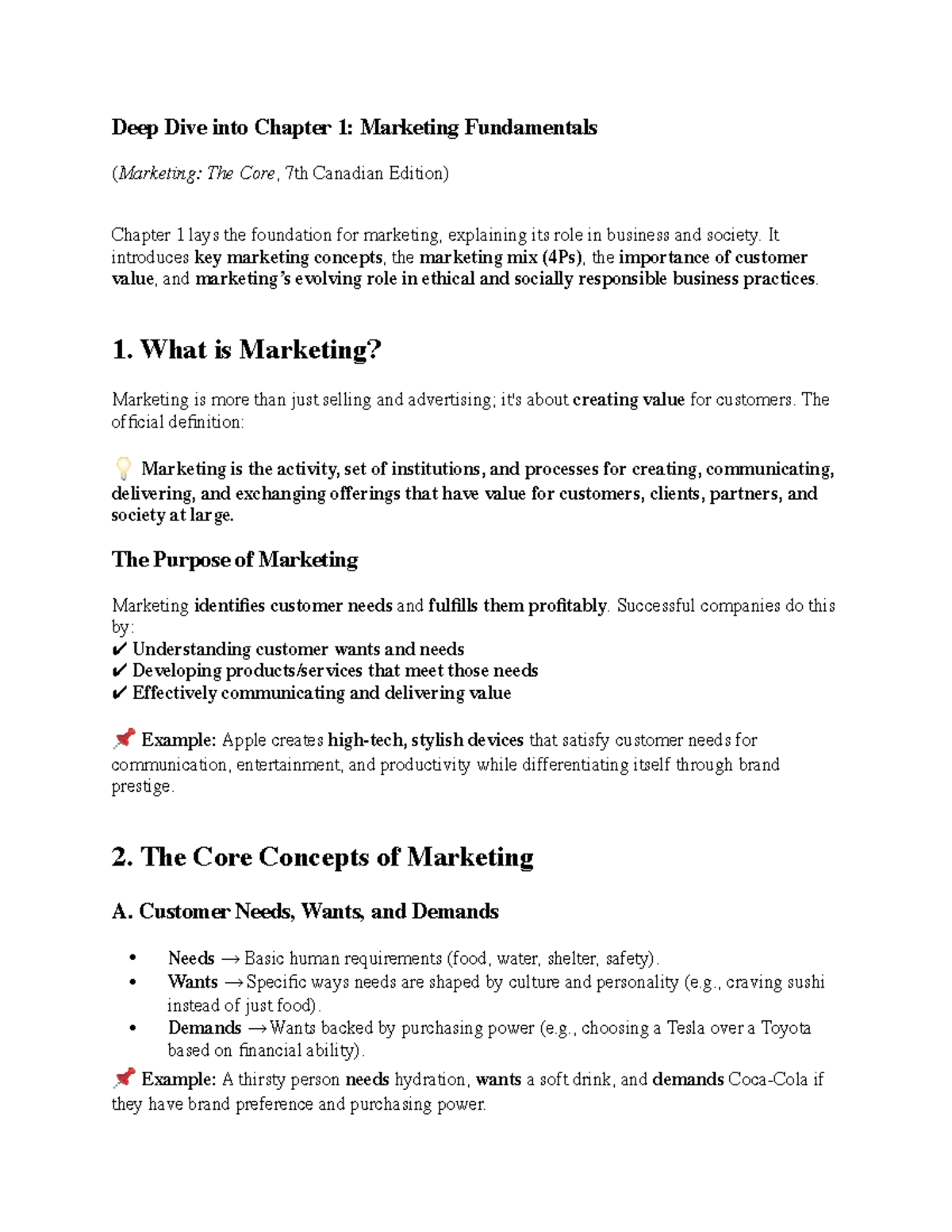 Deep Dive into Chapter 1: Marketing Fundamentals

(Marketing: The Core, 7th Canadian Edition)

Chapter 1 lays the foundation for marketing, explaining its role in business and society. It introduces key marketing concepts, the marketing mix (4Ps), the importance of customer value, and marketing's evolving role in ethical and socially responsible business practices.

1. What is Marketing?

Marketing is more than just selling and advertising; it's about creating value for customers. The official definition:

💡 Marketing is the activity, set of institutions, and processes for creating, communicating, delivering, and exchanging offerings that have value for customers, clients, partners, and society at large.

The Purpose of Marketing

Marketing identifies customer needs and fulfills them profitably. Successful companies do this by:
✔ Understanding customer wants and needs
✔ Developing products/services that meet those needs
✔ Effectively communicating and delivering value

📌 Example: Apple creates high-tech, stylish devices that satisfy customer needs for communication, entertainment, and productivity while differentiating itself through brand prestige.

2. The Core Concepts of Marketing

A. Customer Needs, Wants, and Demands

• Needs → Basic human requirements (food, water, shelter, safety).
• Wants → Specific ways needs are shaped by culture and personality (e.g., craving sushi instead of just food).
• Demands → Wants backed by purchasing power (e.g., choosing a Tesla over a Toyota based on financial ability).

📌 Example: A thirsty person needs hydration, wants a soft drink, and demands Coca-Cola if they have brand preference and purchasing power.